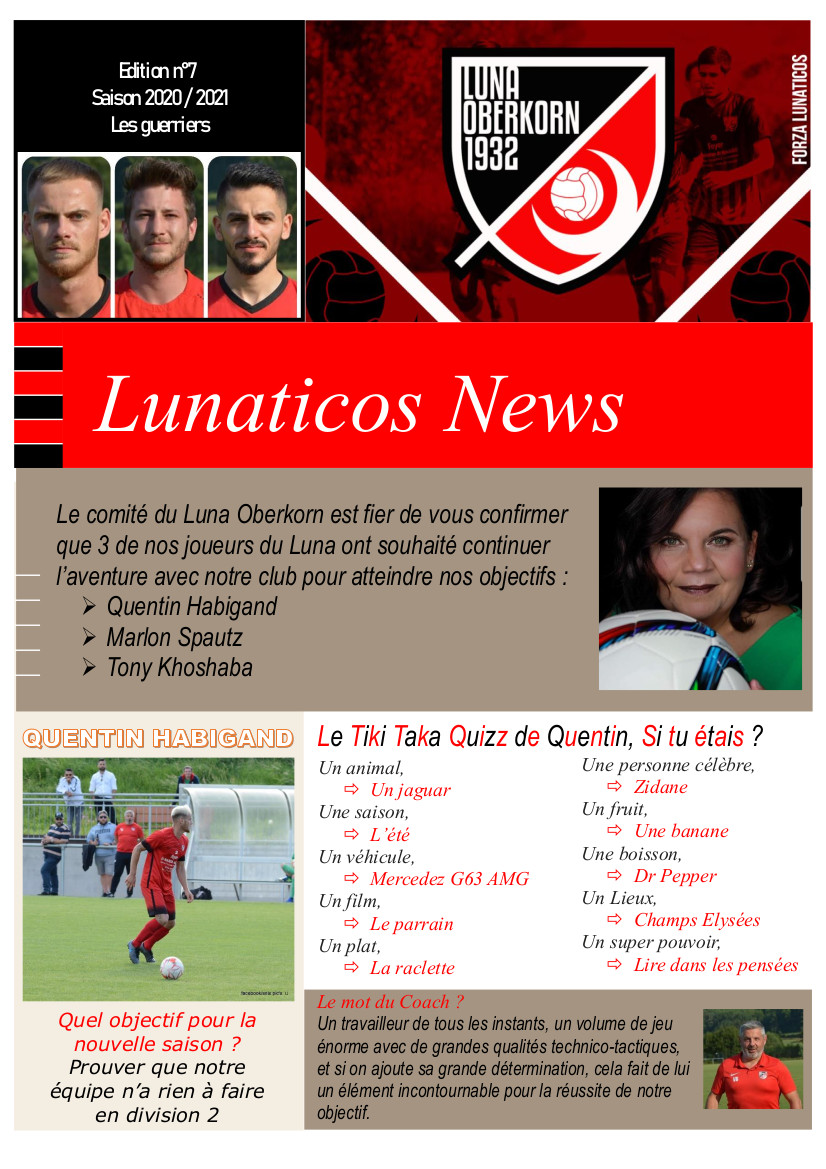 Edition n°7
Saison 2020 / 2021
Les guerriers

LUNA OBERKORN 1932

FORZA LUNATICOS

Lunaticos News

Le comité du Luna Oberkorn est fier de vous confirmer que 3 de nos joueurs du Luna ont souhaité continuer l'aventure avec notre club pour atteindre nos objectifs :
➢ Quentin Habigand
➢ Marlon Spautz
➢ Tony Khoshaba

QUENTIN HABIGAND

Quel objectif pour la nouvelle saison ?
Prouver que notre équipe n'a rien à faire en division 2

Le Tiki Taka Quizz de Quentin, Si tu étais ?

Un animal,
⇨ Un jaguar
Une saison,
⇨ L'été
Un véhicule,
⇨ Mercedez G63 AMG
Un film,
⇨ Le parrain
Un plat,
⇨ La raclette

Une personne célèbre,
⇨ Zidane
Un fruit,
⇨ Une banane
Une boisson,
⇨ Dr Pepper
Un Lieux,
⇨ Champs Elysées
Un super pouvoir,
⇨ Lire dans les pensées

Le mot du Coach ?
Un travailleur de tous les instants, un volume de jeu énorme avec de grandes qualités technico-tactiques, et si on ajoute sa grande détermination, cela fait de lui un élément incontournable pour la réussite de notre objectif.